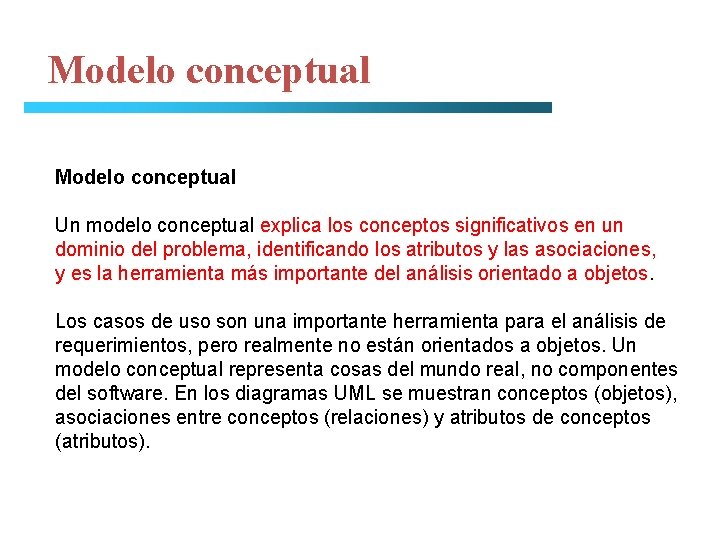 Modelo conceptual

Modelo conceptual

Un modelo conceptual explica los conceptos significativos en un dominio del problema, identificando los atributos y las asociaciones, y es la herramienta más importante del análisis orientado a objetos.

Los casos de uso son una importante herramienta para el análisis de requerimientos, pero realmente no están orientados a objetos. Un modelo conceptual representa cosas del mundo real, no componentes del software. En los diagramas UML se muestran conceptos (objetos), asociaciones entre conceptos (relaciones) y atributos de conceptos (atributos).